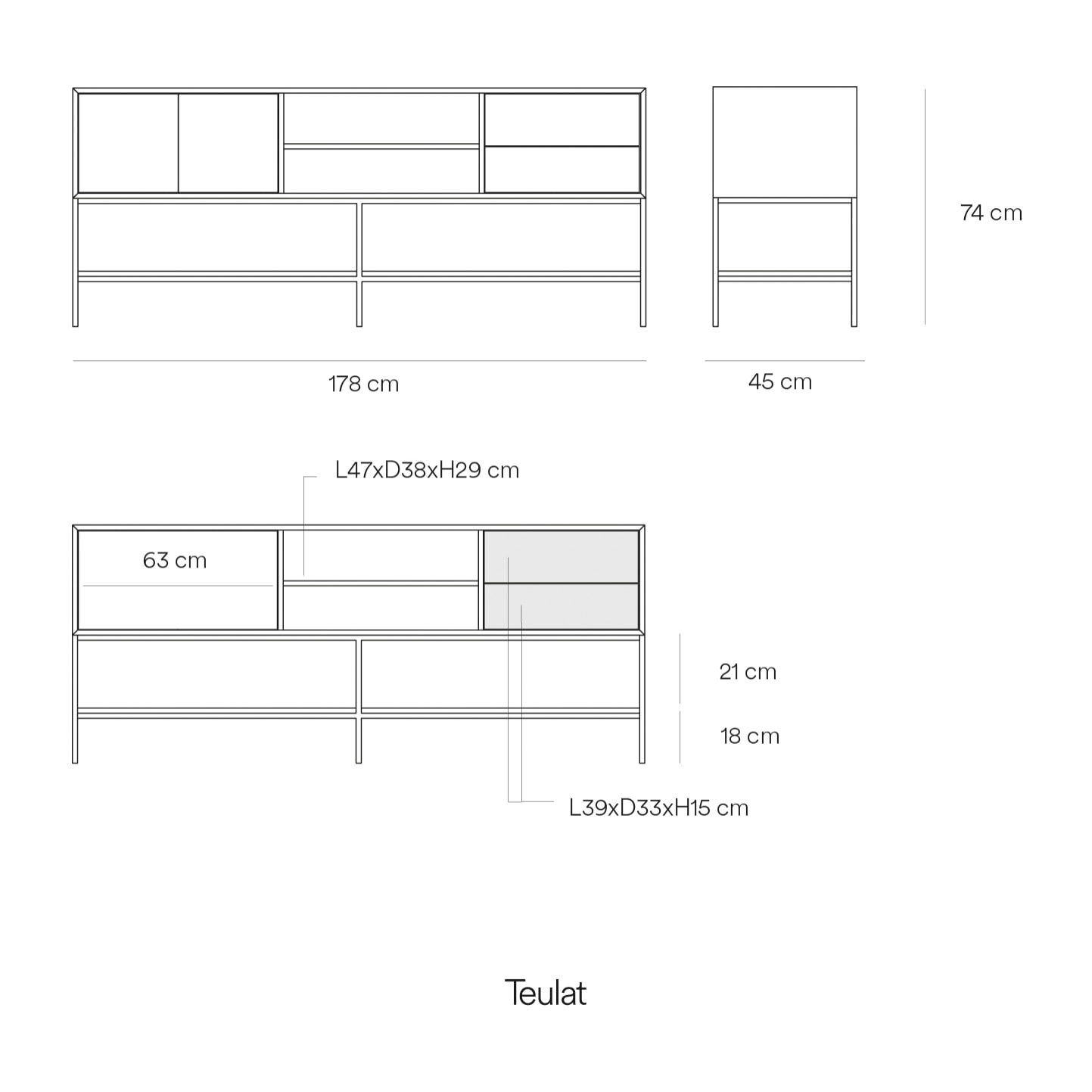 74 cm

178 cm

45 cm

L47xD38xH29 cm

63 cm

21 cm

18 cm

L39xD33xH15 cm

Teulat